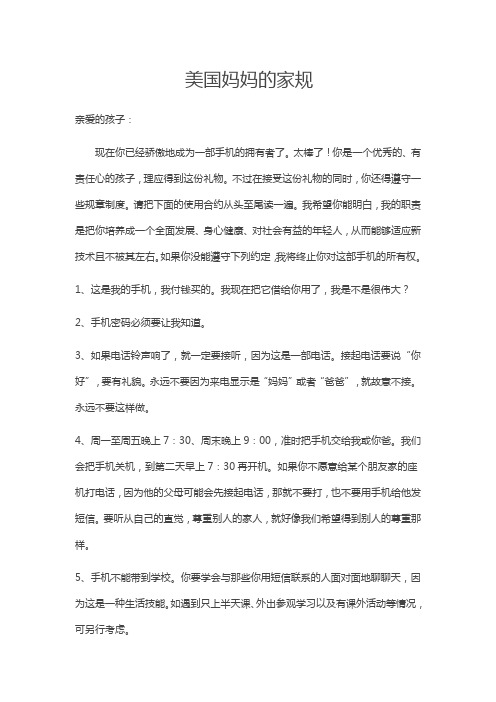 美国妈妈的家规

亲爱的孩子：

现在你已经骄傲地成为一部手机的拥有者了。太棒了！你是一个优秀的、有责任心的孩子，理应得到这份礼物。不过在接受这份礼物的同时，你还得遵守一些规章制度。请把下面的使用合约从头至尾读一遍。我希望你能明白，我的职责是把你培养成一个全面发展、身心健康、对社会有益的年轻人，从而能够适应新技术且不被其左右。如果你没能遵守下列约定，我将终止你对这部手机的所有权。

1、这是我的手机，我付钱买的。我现在把它借给你用了，我是不是很伟大？

2、手机密码必须要让我知道。

3、如果电话铃声响了，就一定要接听，因为这是一部电话。接起电话要说“你好”，要有礼貌。永远不要因为来电显示是“妈妈”或者“爸爸”，就故意不接。永远不要这样做。

4、周一至周五晚上 7：30、周末晚上 9：00，准时把手机交给我或你爸。我们会把手机关机，到第二天早上 7：30 再开机。如果你不愿意给某个朋友家的座机打电话，因为他的父母可能会先接起电话，那就不要打，也不要用手机给他发短信。要听从自己的直觉，尊重别人的家人，就好像我们希望得到别人的尊重那样。

5、手机不能带到学校。你要学会与那些你用短信联系的人面对面地聊聊天，因为这是一种生活技能。如遇到只上半天课、外出参观学习以及有课外活动等情况，可另行考虑。